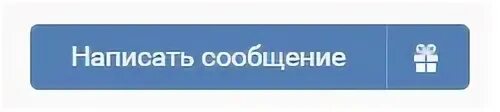 Написать сообщение